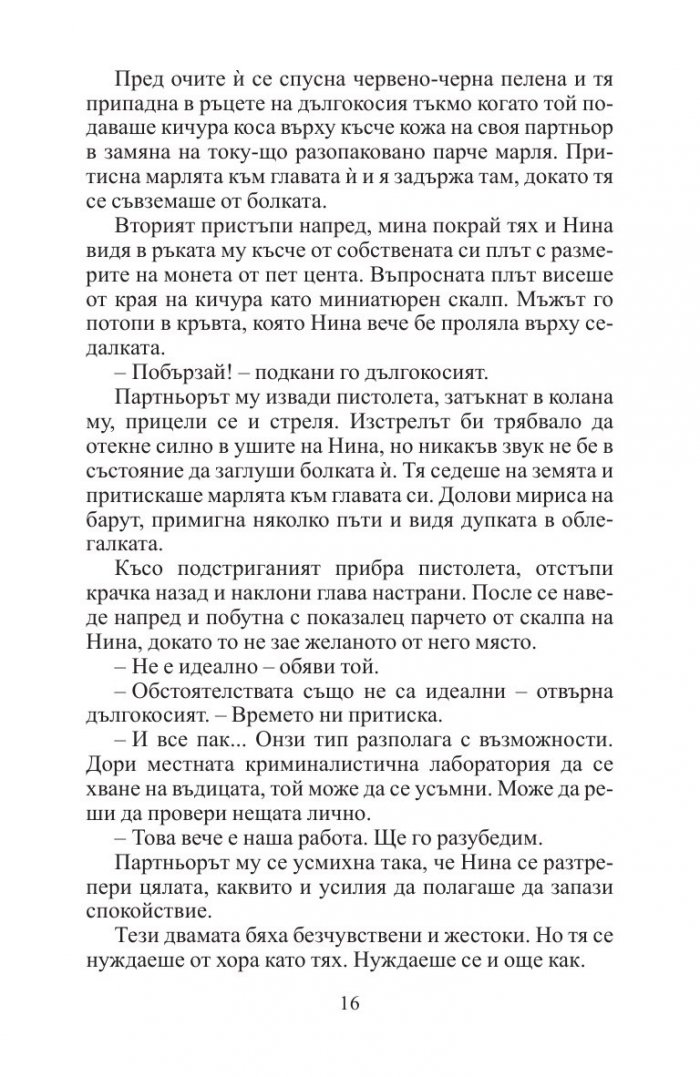 Пред очите ѝ се спусна червено-черна пелена и тя припадна в ръцете на дългокосия тъкмо когато той подаваше кичура коса върху късче кожа на своя партньор в замяна на току-що разопаковано парче марля. Притисна марлята към главата ѝ и я задържа там, докато тя се съвземаше от болката.

Вторият пристъпи напред, мина покрай тях и Нина видя в ръката му късче от собствената си плът с размерите на монета от пет цента. Въпросната плът висеше от края на кичура като миниатюрен скалп. Мъжът го потопи в кръвта, която Нина вече бе проляла върху седалката.

– Побързай! – подкани го дългокосият.

Партньорът му извади пистолета, затъкнат в колана му, прицели се и стреля. Изстрелът би трябвало да отекне силно в ушите на Нина, но никакъв звук не бе в състояние да заглуши болката ѝ. Тя седеше на земята и притискаше марлята към главата си. Долови мириса на барут, примигна няколко пъти и видя дупката в облегалката.

Късо подстриганият прибра пистолета, отстъпи крачка назад и наклони глава настрани. После се наведе напред и побутна с показалец парчето от скалпа на Нина, докато то не зае желаното от него място.

– Не е идеално – обяви той.

– Обстоятелствата също не са идеални – отвърна дългокосият. – Времето ни притиска.

– И все пак... Онзи тип разполага с възможности. Дори местната криминалистична лаборатория да се хване на въдицата, той може да се усъмни. Може да реши да провери нещата лично.

– Това вече е наша работа. Ще го разубедим.

Партньорът му се усмихна така, че Нина се разтрепери цялата, каквито и усилия да полагаше да запази спокойствие.

Тези двамата бяха безчувствени и жестоки. Но тя се нуждаеше от хора като тях. Нуждаеше се и още как.

16